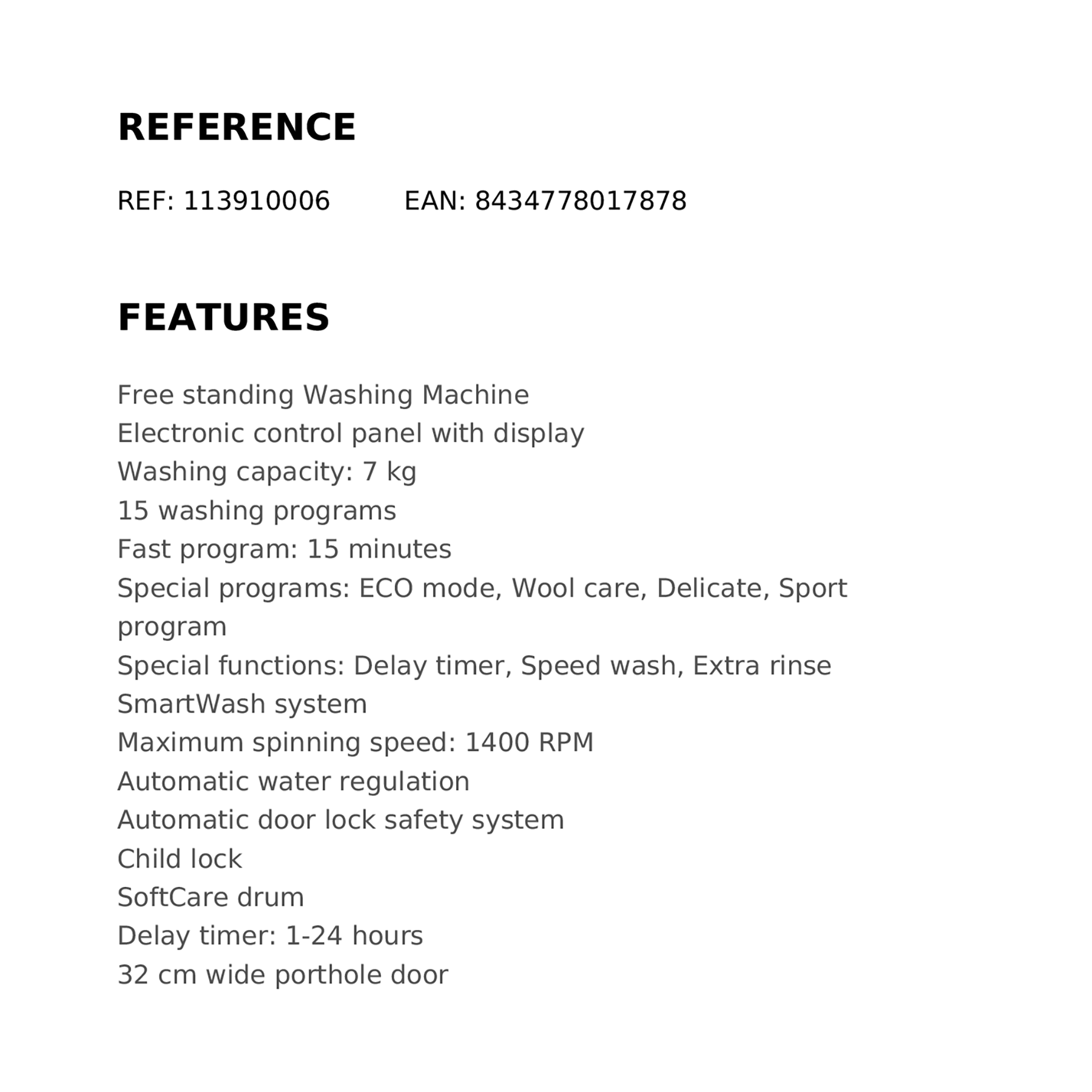 REFERENCE

REF: 113910006 EAN: 8434778017878

FEATURES

Free standing Washing Machine
Electronic control panel with display
Washing capacity: 7 kg
15 washing programs
Fast program: 15 minutes
Special programs: ECO mode, Wool care, Delicate, Sport program
Special functions: Delay timer, Speed wash, Extra rinse
SmartWash system
Maximum spinning speed: 1400 RPM
Automatic water regulation
Automatic door lock safety system
Child lock
SoftCare drum
Delay timer: 1-24 hours
32 cm wide porthole door